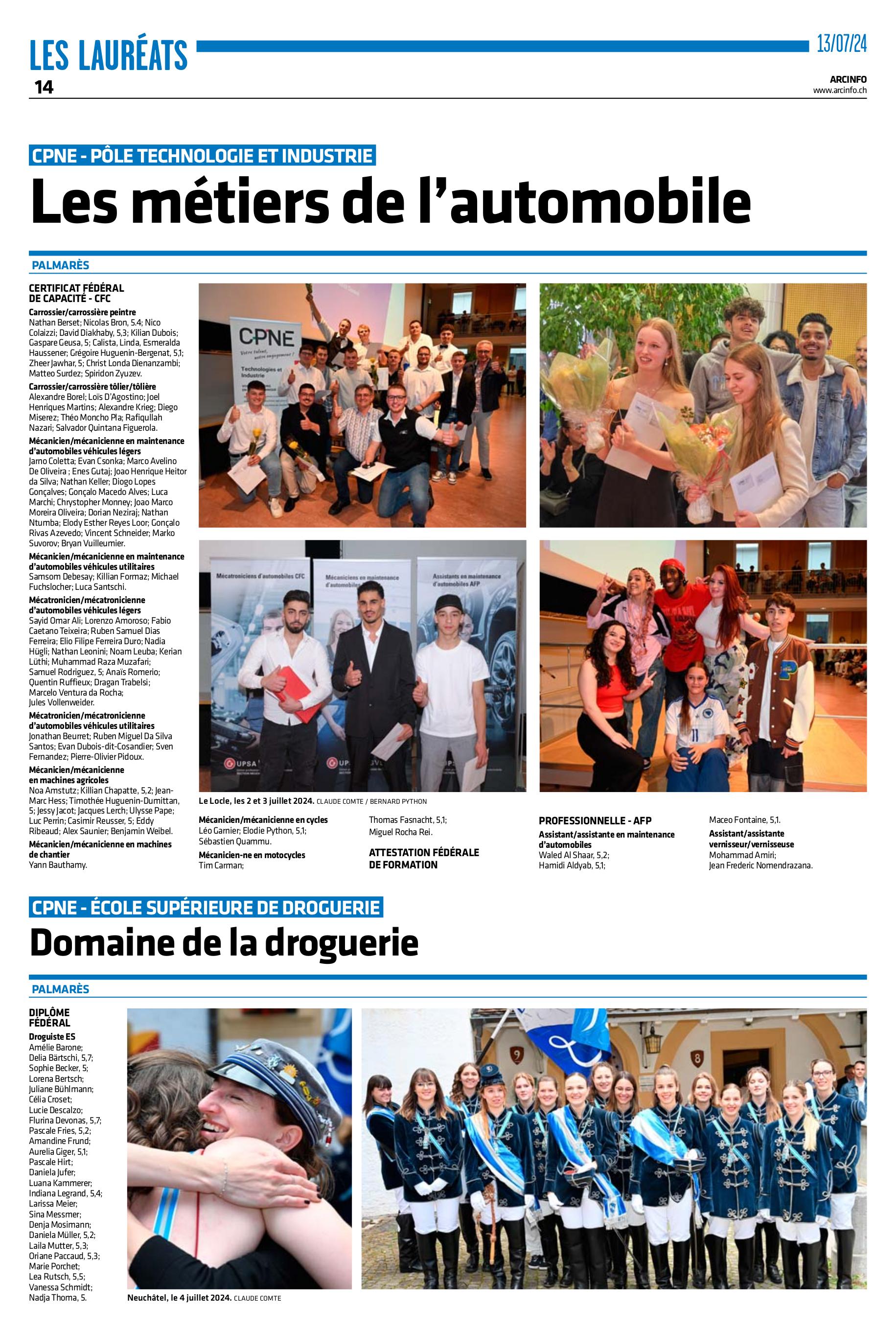 LES LAURÉATS
14

13/07/24
ARCINFO
www.arcinfo.ch

CPNE - PÔLE TECHNOLOGIE ET INDUSTRIE

Les métiers de l'automobile

PALMARÈS

CERTIFICAT FÉDÉRAL DE CAPACITÉ - CFC

Carrossier/carrossière peintre
Nathan Berset; Nicolas Bron, 5.4; Nico Colaizzi; David Diakhaby, 5,3; Kilian Dubois; Gaspare Geusa, 5; Calista, Linda, Esmeralda Haussener; Grégoire Huguenin-Bergenat, 5,1; Zheer Jawhar, 5; Christ Londa Dienanzambi; Matteo Surdez; Spiridon Zyuzev.

Carrossier/carrossière tôlier/tôlière
Alexandre Borel; Loïs D'Agostino; Joel Henriques Martins; Alexandre Krieg; Diego Miserez; Théo Moncho Pla; Rafiqullah Nazari; Salvador Quintana Figuerola.

Mécanicien/mécanicienne en maintenance d'automobiles véhicules légers
Jarno Coletta; Evan Csonka; Marco Avelino De Oliveira ; Enes Gutaj; Joao Henrique Heitor da Silva; Nathan Keller; Diogo Lopes Gonçalves; Gonçalo Macedo Alves; Luca Marchi; Chrystopher Monney; Joao Marco Moreira Oliveira; Dorian Neziraj; Nathan Ntumba; Elody Esther Reyes Loor; Gonçalo Rivas Azevedo; Vincent Schneider; Marko Suvorov; Bryan Vuilleumier.

Mécanicien/mécanicienne en maintenance d'automobiles véhicules utilitaires
Samsom Debesay; Killian Formaz; Michael Fuchslocher; Luca Santschi.

Mécatronicien/mécatronicienne d'automobiles véhicules légers
Sayid Omar Ali; Lorenzo Amoroso; Fabio Caetano Teixeira; Ruben Samuel Dias Ferreira; Elio Filipe Ferreira Duro; Nadia Hügli; Nathan Leonini; Noam Leuba; Kerian Lüthi; Muhammad Raza Muzafari; Samuel Rodriguez, 5; Anaïs Romerio; Quentin Ruffieux; Dragan Trabelsi; Marcelo Ventura da Rocha; Jules Vollenweider.

Mécatronicien/mécatronicienne d'automobiles véhicules utilitaires
Jonathan Beurret; Ruben Miguel Da Silva Santos; Evan Dubois-dit-Cosandier; Sven Fernandez; Pierre-Olivier Pidoux.

Mécanicien/mécanicienne en machines agricoles
Noa Amstutz; Killian Chapatte, 5,2; Jean-Marc Hess; Timothée Huguenin-Dumittan, 5; Jessy Jacot; Jacques Lerch; Ulysse Pape; Luc Perrin; Casimir Reusser, 5; Eddy Ribeaud; Alex Saunier; Benjamin Weibel.

Mécanicien/mécanicienne en machines de chantier
Yann Bauthamy.

CPNE
Votre talent, notre engagement !
Technologies et Industrie

Mécatroniciens d'automobiles CFC
Mécaniciens en maintenance d'automobiles
Assistants en maintenance d'automobiles AFP
UPSA

Le Locle, les 2 et 3 juillet 2024. CLAUDE COMTE / BERNARD PYTHON

Mécanicien/mécanicienne en cycles
Léo Garnier; Elodie Python, 5,1; Sébastien Quammu.

Mécanicien-ne en motocycles
Tim Carman;
Thomas Fasnacht, 5,1;
Miguel Rocha Rei.

ATTESTATION FÉDÉRALE DE FORMATION
PROFESSIONNELLE - AFP

Assistant/assistante en maintenance d'automobiles
Waled Al Shaar, 5,2;
Hamidi Aldyab, 5,1;
Maceo Fontaine, 5,1.

Assistant/assistante vernisseur/vernisseuse
Mohammad Amiri;
Jean Frederic Nomendrazana.

CPNE - ÉCOLE SUPÉRIEURE DE DROGUERIE

Domaine de la droguerie

PALMARÈS

DIPLÔME FÉDÉRAL

Droguiste ES
Amélie Barone;
Delia Bärtschi, 5,7;
Sophie Becker, 5;
Lorena Bertsch;
Juliane Bühlmann;
Célia Croset;
Lucie Descalzo;
Flurina Devonas, 5,7;
Pascale Fries, 5,2;
Amandine Frund;
Aurelia Giger, 5,1;
Pascale Hirt;
Daniela Jufer;
Luana Kammerer;
Indiana Legrand, 5,4;
Larissa Meier;
Sina Messmer;
Denja Mosimann;
Daniela Müller, 5,2;
Laila Mutter, 5,3;
Oriane Paccaud, 5,3;
Marie Porchet;
Lea Rutsch, 5,5;
Vanessa Schmidt;
Nadja Thoma, 5.

Neuchâtel, le 4 juillet 2024. CLAUDE COMTE